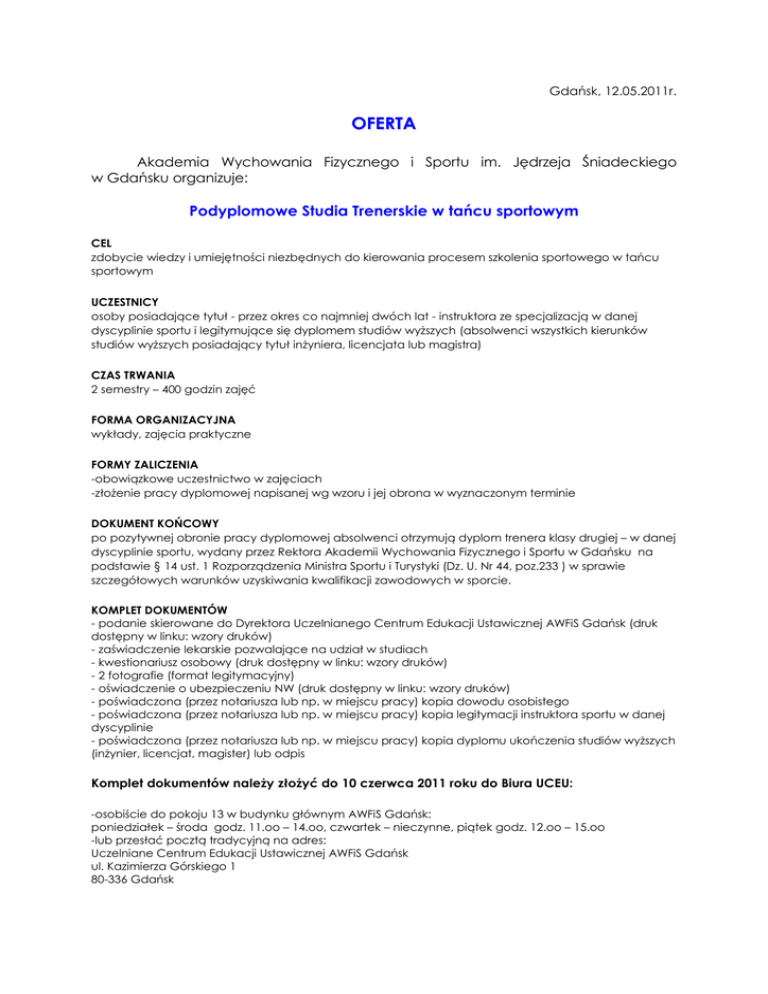 Gdańsk, 12.05.2011r.

OFERTA

Akademia Wychowania Fizycznego i Sportu im. Jędrzeja Śniadeckiego w Gdańsku organizuje:

Podyplomowe Studia Trenerskie w tańcu sportowym

CEL
zdobycie wiedzy i umiejętności niezbędnych do kierowania procesem szkolenia sportowego w tańcu sportowym

UCZESTNICY
osoby posiadające tytuł - przez okres co najmniej dwóch lat - instruktora ze specjalizacją w danej dyscyplinie sportu i legitymujące się dyplomem studiów wyższych (absolwenci wszystkich kierunków studiów wyższych posiadający tytuł inżyniera, licencjata lub magistra)

CZAS TRWANIA
2 semestry – 400 godzin zajęć

FORMA ORGANIZACYJNA
wykłady, zajęcia praktyczne

FORMY ZALICZENIA
-obowiązkowe uczestnictwo w zajęciach
-złożenie pracy dyplomowej napisanej wg wzoru i jej obrona w wyznaczonym terminie

DOKUMENT KOŃCOWY
po pozytywnej obronie pracy dyplomowej absolwenci otrzymują dyplom trenera klasy drugiej – w danej dyscyplinie sportu, wydany przez Rektora Akademii Wychowania Fizycznego i Sportu w Gdańsku na podstawie § 14 ust. 1 Rozporządzenia Ministra Sportu i Turystyki (Dz. U. Nr 44, poz.233 ) w sprawie szczegółowych warunków uzyskiwania kwalifikacji zawodowych w sporcie.

KOMPLET DOKUMENTÓW
- podanie skierowane do Dyrektora Uczelnianego Centrum Edukacji Ustawicznej AWFiS Gdańsk (druk dostępny w linku: wzory druków)
- zaświadczenie lekarskie pozwalające na udział w studiach
- kwestionariusz osobowy (druk dostępny w linku: wzory druków)
- 2 fotografie (format legitymacyjny)
- oświadczenie o ubezpieczeniu NW (druk dostępny w linku: wzory druków)
- poświadczona (przez notariusza lub np. w miejscu pracy) kopia dowodu osobistego
- poświadczona (przez notariusza lub np. w miejscu pracy) kopia legitymacji instruktora sportu w danej dyscyplinie
- poświadczona (przez notariusza lub np. w miejscu pracy) kopia dyplomu ukończenia studiów wyższych (inżynier, licencjat, magister) lub odpis

Komplet dokumentów należy złożyć do 10 czerwca 2011 roku do Biura UCEU:

-osobiście do pokoju 13 w budynku głównym AWFiS Gdańsk:
poniedziałek – środa godz. 11.oo – 14.oo, czwartek – nieczynne, piątek godz. 12.oo – 15.oo
-lub przesłać pocztą tradycyjną na adres:
Uczelniane Centrum Edukacji Ustawicznej AWFiS Gdańsk
ul. Kazimierza Górskiego 1
80-336 Gdańsk